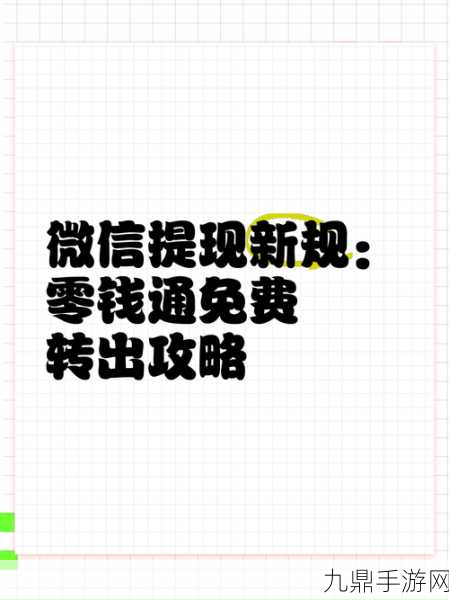 微信提现新规：
零钱通免费
转出攻略

九鼎手游网